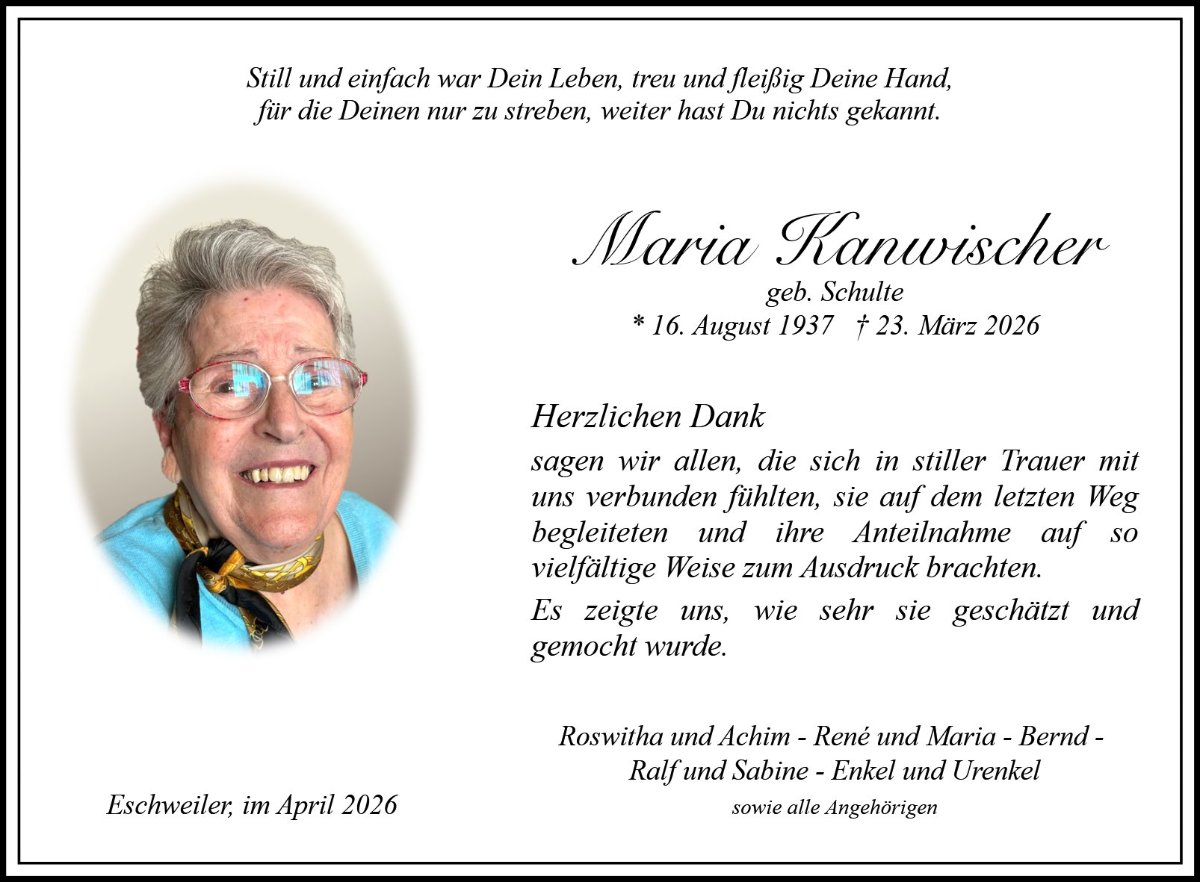 Still und einfach war Dein Leben, treu und fleißig Deine Hand,
für die Deinen nur zu streben, weiter hast Du nichts gekannt.

Maria Kanwischer
geb. Schulte
* 16. August 1937 † 23. März 2026

Herzlichen Dank

sagen wir allen, die sich in stiller Trauer mit uns verbunden fühlten, sie auf dem letzten Weg begleiteten und ihre Anteilnahme auf so vielfältige Weise zum Ausdruck brachten.

Es zeigte uns, wie sehr sie geschätzt und gemocht wurde.

Roswitha und Achim - René und Maria - Bernd -
Ralf und Sabine - Enkel und Urenkel
sowie alle Angehörigen

Eschweiler, im April 2026